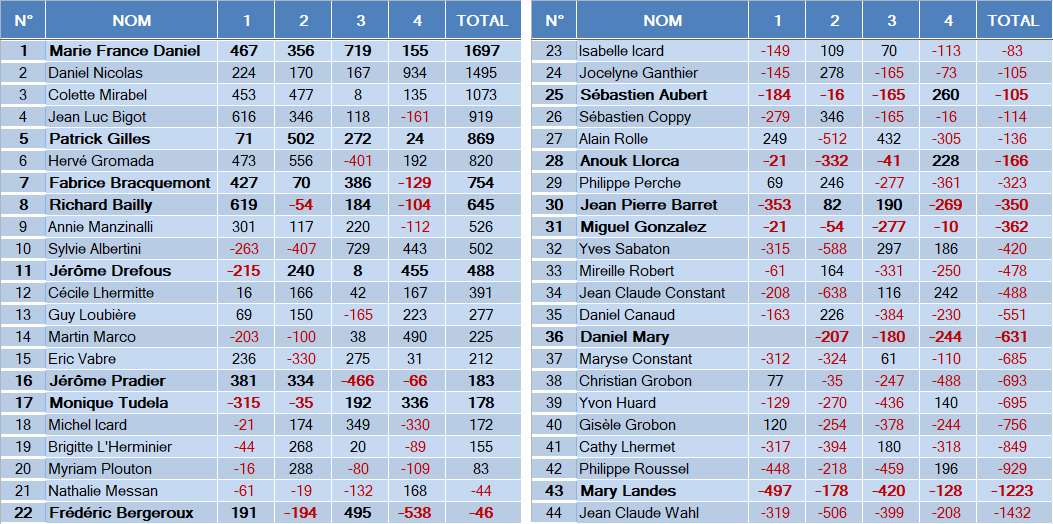 | N° | NOM | 1 | 2 | 3 | 4 | TOTAL |
|---|---|---|---|---|---|---|
| 1 | Marie France Daniel | 467 | 356 | 719 | 155 | 1697 |
| 2 | Daniel Nicolas | 224 | 170 | 167 | 934 | 1495 |
| 3 | Colette Mirabel | 453 | 477 | 8 | 135 | 1073 |
| 4 | Jean Luc Bigot | 616 | 346 | 118 | -161 | 919 |
| 5 | Patrick Gilles | 71 | 502 | 272 | 24 | 869 |
| 6 | Hervé Gromada | 473 | 556 | -401 | 192 | 820 |
| 7 | Fabrice Bracquemont | 427 | 70 | 386 | -129 | 754 |
| 8 | Richard Bailly | 619 | -54 | 184 | -104 | 645 |
| 9 | Annie Manzinalli | 301 | 117 | 220 | -112 | 526 |
| 10 | Sylvie Albertini | -263 | -407 | 729 | 443 | 502 |
| 11 | Jérôme Drefous | -215 | 240 | 8 | 455 | 488 |
| 12 | Cécile Lhermitte | 16 | 166 | 42 | 167 | 391 |
| 13 | Guy Loubière | 69 | 150 | -165 | 223 | 277 |
| 14 | Martin Marco | -203 | -100 | 38 | 490 | 225 |
| 15 | Eric Vabre | 236 | -330 | 275 | 31 | 212 |
| 16 | Jérôme Pradier | 381 | 334 | -466 | -66 | 183 |
| 17 | Monique Tudela | -315 | -35 | 192 | 336 | 178 |
| 18 | Michel Icard | -21 | 174 | 349 | -330 | 172 |
| 19 | Brigitte L'Herminier | -44 | 268 | 20 | -89 | 155 |
| 20 | Myriam Plouton | -16 | 288 | -80 | -109 | 83 |
| 21 | Nathalie Messan | -61 | -19 | -132 | 168 | -44 |
| 22 | Frédéric Bergeroux | 191 | -194 | 495 | -538 | -46 |

| N° | NOM | 1 | 2 | 3 | 4 | TOTAL |
|---|---|---|---|---|---|---|
| 23 | Isabelle Icard | -149 | 109 | 70 | -113 | -83 |
| 24 | Jocelyne Ganthier | -145 | 278 | -165 | -73 | -105 |
| 25 | Sébastien Aubert | -184 | -16 | -165 | 260 | -105 |
| 26 | Sébastien Coppy | -279 | 346 | -165 | -16 | -114 |
| 27 | Alain Rolle | 249 | -512 | 432 | -305 | -136 |
| 28 | Anouk Llorca | -21 | -332 | -41 | 228 | -166 |
| 29 | Philippe Perche | 69 | 246 | -277 | -361 | -323 |
| 30 | Jean Pierre Barret | -353 | 82 | 190 | -269 | -350 |
| 31 | Miguel Gonzalez | -21 | -54 | -277 | -10 | -362 |
| 32 | Yves Sabaton | -315 | -588 | 297 | 186 | -420 |
| 33 | Mireille Robert | -61 | 164 | -331 | -250 | -478 |
| 34 | Jean Claude Constant | -208 | -638 | 116 | 242 | -488 |
| 35 | Daniel Canaud | -163 | 226 | -384 | -230 | -551 |
| 36 | Daniel Mary | | -207 | -180 | -244 | -631 |
| 37 | Maryse Constant | -312 | -324 | 61 | -110 | -685 |
| 38 | Christian Grobon | 77 | -35 | -247 | -488 | -693 |
| 39 | Yvon Huard | -129 | -270 | -436 | 140 | -695 |
| 40 | Gisèle Grobon | 120 | -254 | -378 | -244 | -756 |
| 41 | Cathy Lhermet | -317 | -394 | 180 | -318 | -849 |
| 42 | Philippe Roussel | -448 | -218 | -459 | 196 | -929 |
| 43 | Mary Landes | -497 | -178 | -420 | -128 | -1223 |
| 44 | Jean Claude Wahl | -319 | -506 | -399 | -208 | -1432 |